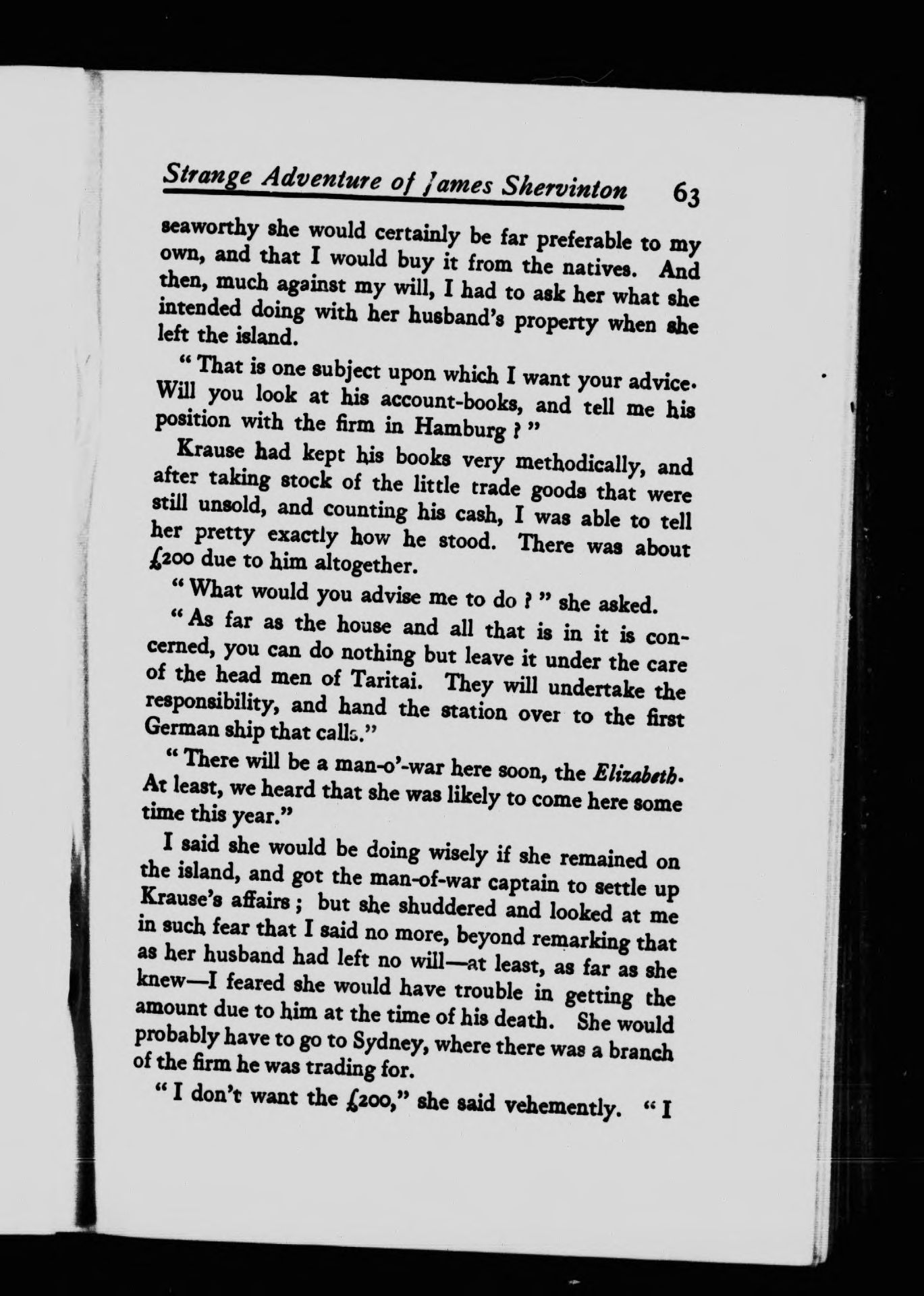 Strange Adventure of James Shervinton 63

seaworthy she would certainly be far preferable to my own, and that I would buy it from the natives. And then, much against my will, I had to ask her what she intended doing with her husband's property when she left the island.

"That is one subject upon which I want your advice. Will you look at his account-books, and tell me his position with the firm in Hamburg?"

Krause had kept his books very methodically, and after taking stock of the little trade goods that were still unsold, and counting his cash, I was able to tell her pretty exactly how he stood. There was about £200 due to him altogether.

"What would you advise me to do?" she asked.

"As far as the house and all that is in it is concerned, you can do nothing but leave it under the care of the head men of Taritai. They will undertake the responsibility, and hand the station over to the first German ship that calls."

"There will be a man-o'-war here soon, the Elizabeth. At least, we heard that she was likely to come here some time this year."

I said she would be doing wisely if she remained on the island, and got the man-of-war captain to settle up Krause's affairs; but she shuddered and looked at me in such fear that I said no more, beyond remarking that as her husband had left no will—at least, as far as she knew—I feared she would have trouble in getting the amount due to him at the time of his death. She would probably have to go to Sydney, where there was a branch of the firm he was trading for.

"I don't want the £200," she said vehemently. "I